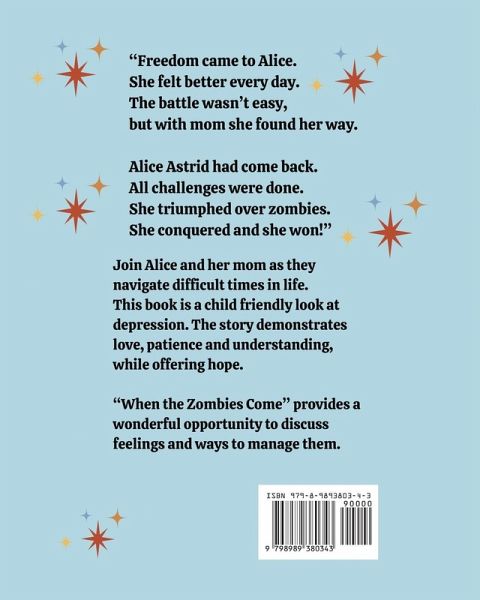 "Freedom came to Alice.
She felt better every day.
The battle wasn't easy,
but with mom she found her way.

Alice Astrid had come back.
All challenges were done.
She triumphed over zombies.
She conquered and she won!"

Join Alice and her mom as they navigate difficult times in life. This book is a child friendly look at depression. The story demonstrates love, patience and understanding, while offering hope.

"When the Zombies Come" provides a wonderful opportunity to discuss feelings and ways to manage them.

ISBN 979-8-9893803-4-3
90000
9 798989 380343